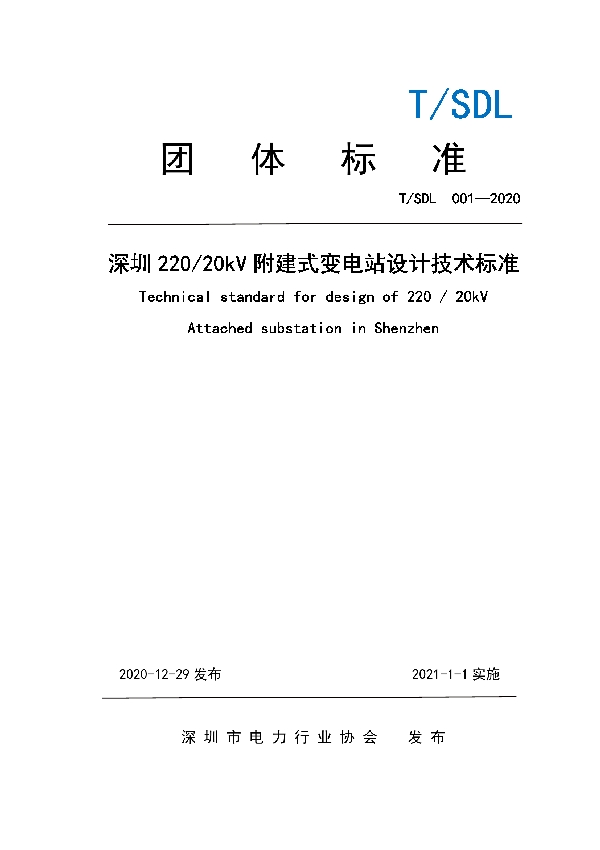 T/SDL

团 体 标 准

T/SDL 001—2020

深圳 220/20kV 附建式变电站设计技术标准

Technical standard for design of 220 / 20kV Attached substation in Shenzhen

2020-12-29 发布

2021-1-1 实施

深圳市电力行业协会 发布